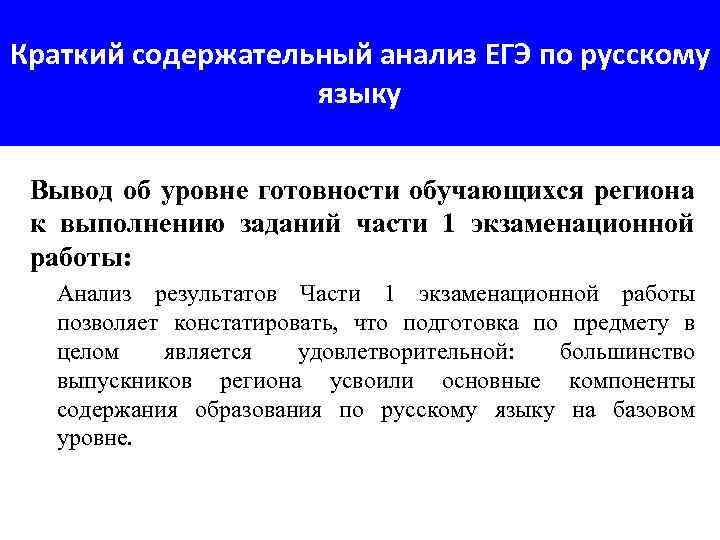 Краткий содержательный анализ ЕГЭ по русскому языку

Вывод об уровне готовности обучающихся региона к выполнению заданий части 1 экзаменационной работы:

Анализ результатов Части 1 экзаменационной работы позволяет констатировать, что подготовка по предмету в целом является удовлетворительной: большинство выпускников региона усвоили основные компоненты содержания образования по русскому языку на базовом уровне.